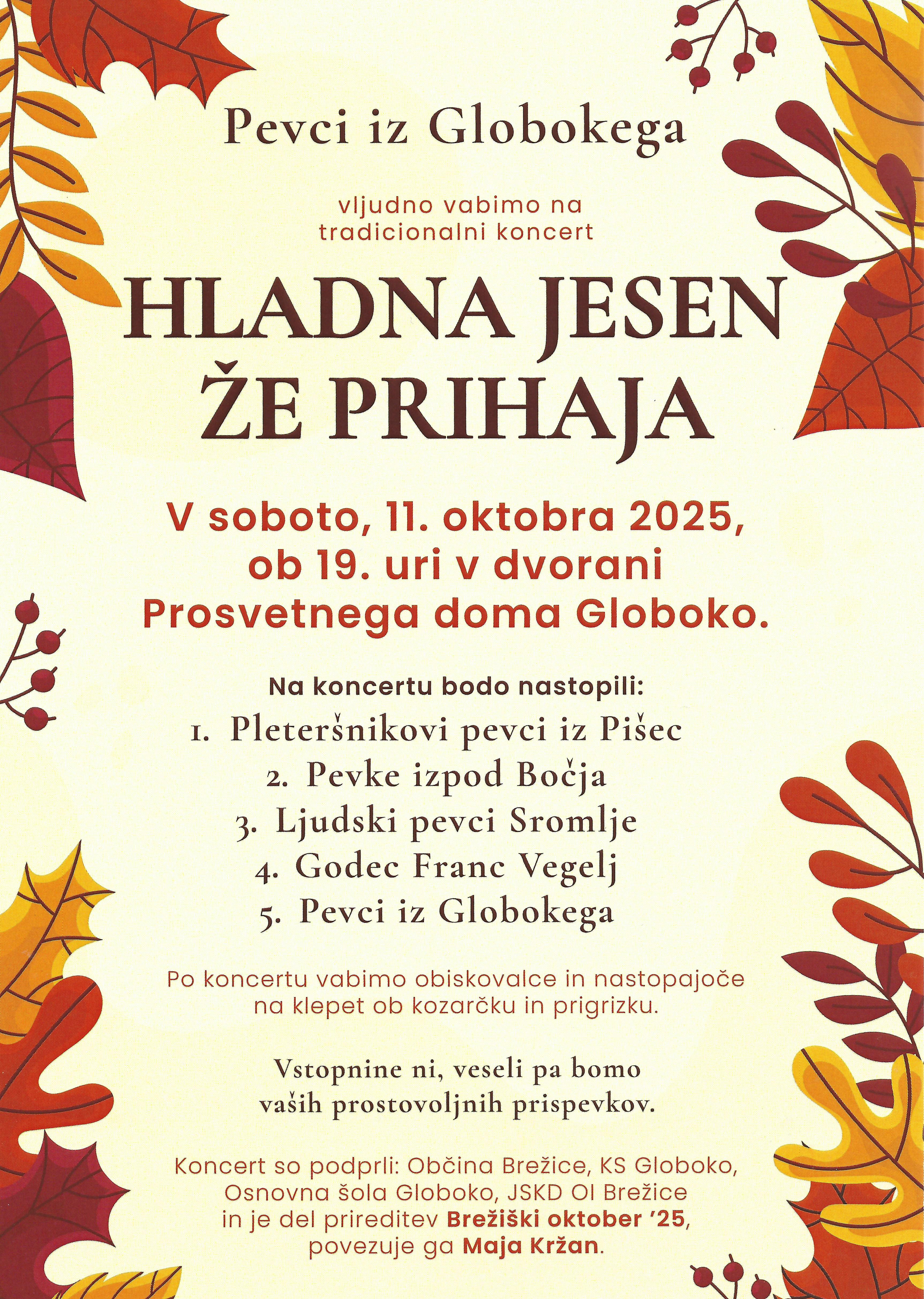 Pevci iz Globokega

vljudno vabimo na tradicionalni koncert

HLADNA JESEN ŽE PRIHAJA

V soboto, 11. oktobra 2025, ob 19. uri v dvorani Prosvetnega doma Globoko.

Na koncertu bodo nastopili:
1. Pleteršnikovi pevci iz Pišec
2. Pevke izpod Bočja
3. Ljudski pevci Sromlje
4. Godec Franc Vegelj
5. Pevci iz Globokega

Po koncertu vabimo obiskovalce in nastopajoče na klepet ob kozarčku in prigrizku.

Vstopnine ni, veseli pa bomo vaših prostovoljnih prispevkov.

Koncert so podprli: Občina Brežice, KS Globoko, Osnovna šola Globoko, JSKD OI Brežice in je del prireditev Brežiški oktober '25, povezuje ga Maja Kržan.